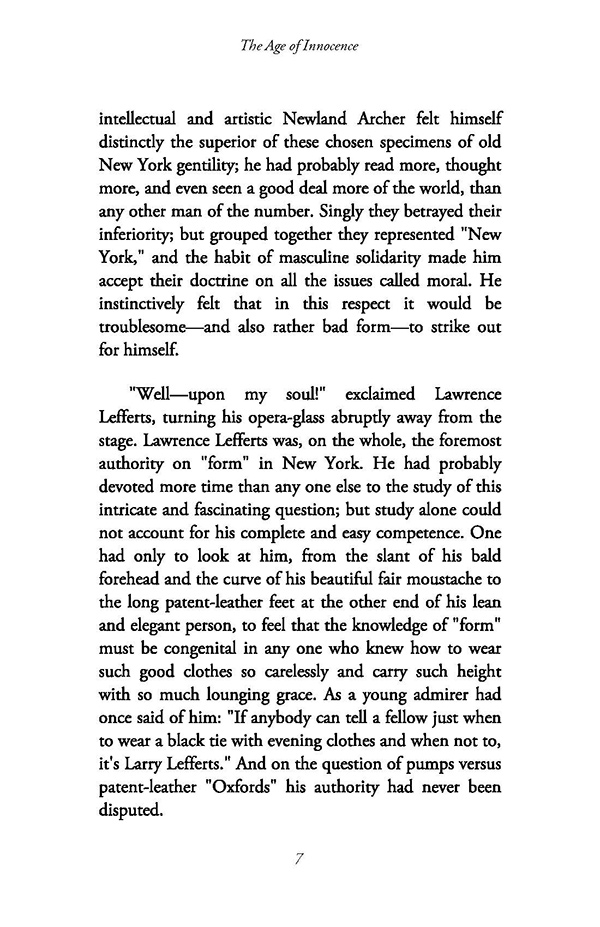 The Age of Innocence

intellectual and artistic Newland Archer felt himself distinctly the superior of these chosen specimens of old New York gentility; he had probably read more, thought more, and even seen a good deal more of the world, than any other man of the number. Singly they betrayed their inferiority; but grouped together they represented "New York," and the habit of masculine solidarity made him accept their doctrine on all the issues called moral. He instinctively felt that in this respect it would be troublesome—and also rather bad form—to strike out for himself.

"Well—upon my soul!" exclaimed Lawrence Lefferts, turning his opera-glass abruptly away from the stage. Lawrence Lefferts was, on the whole, the foremost authority on "form" in New York. He had probably devoted more time than any one else to the study of this intricate and fascinating question; but study alone could not account for his complete and easy competence. One had only to look at him, from the slant of his bald forehead and the curve of his beautiful fair moustache to the long patent-leather feet at the other end of his lean and elegant person, to feel that the knowledge of "form" must be congenital in any one who knew how to wear such good clothes so carelessly and carry such height with so much lounging grace. As a young admirer had once said of him: "If anybody can tell a fellow just when to wear a black tie with evening clothes and when not to, it's Larry Lefferts." And on the question of pumps versus patent-leather "Oxfords" his authority had never been disputed.

7